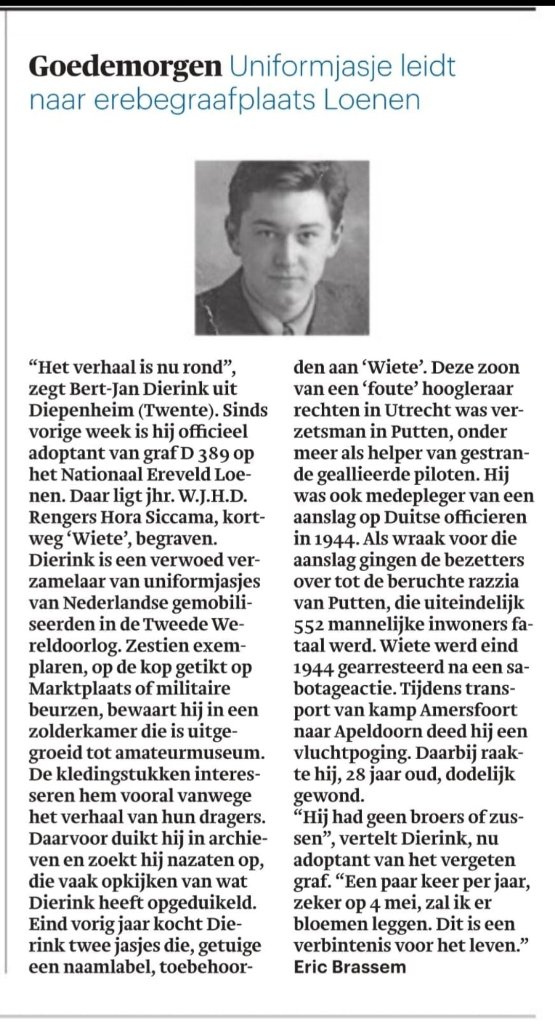 Goedemorgen Uniformjasje leidt naar erebegraafplaats Loenen

"Het verhaal is nu rond", zegt Bert-Jan Dierink uit Diepenheim (Twente). Sinds vorige week is hij officieel adoptant van graf D 389 op het Nationaal Ereveld Loenen. Daar ligt jhr. W.J.H.D. Rengers Hora Siccama, kortweg 'Wiete', begraven. Dierink is een verwoed verzamelaar van uniformjasjes van Nederlandse gemobiliseerden in de Tweede Wereldoorlog. Zestien exemplaren, op de kop getikt op Marktplaats of militaire beurzen, bewaart hij in een zolderkamer die is uitgegroeid tot amateurmuseum. De kledingstukken interesseren hem vooral vanwege het verhaal van hun dragers. Daarvoor duikt hij in archieven en zoekt hij nazaten op, die vaak opkijken van wat Dierink heeft opgeduikeld. Eind vorig jaar kocht Dierink twee jasjes die, getuige een naamlabel, toebehoorden aan 'Wiete'. Deze zoon van een 'foute' hoogleraar rechten in Utrecht was verzetsman in Putten, onder meer als helper van gestrande geallieerde piloten. Hij was ook medepleger van een aanslag op Duitse officieren in 1944. Als wraak voor die aanslag gingen de bezetters over tot de beruchte razzia van Putten, die uiteindelijk 552 mannelijke inwoners fataal werd. Wiete werd eind 1944 gearresteerd na een sabotageactie. Tijdens transport van kamp Amersfoort naar Apeldoorn deed hij een vluchtpoging. Daarbij raakte hij, 28 jaar oud, dodelijk gewond.

"Hij had geen broers of zussen", vertelt Dierink, nu adoptant van het vergeten graf. "Een paar keer per jaar, zeker op 4 mei, zal ik er bloemen leggen. Dit is een verbintenis voor het leven."

Eric Brassem